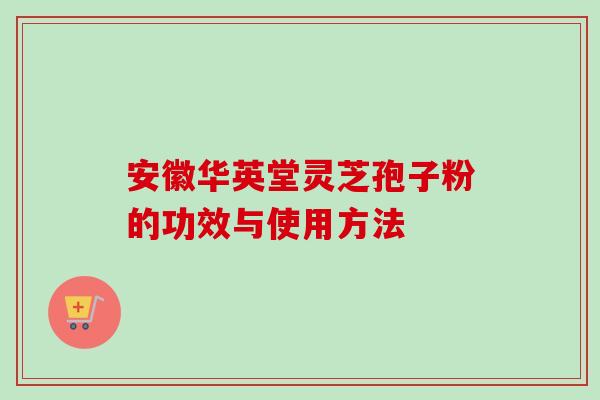 安徽华英堂灵芝孢子粉的功效与使用方法